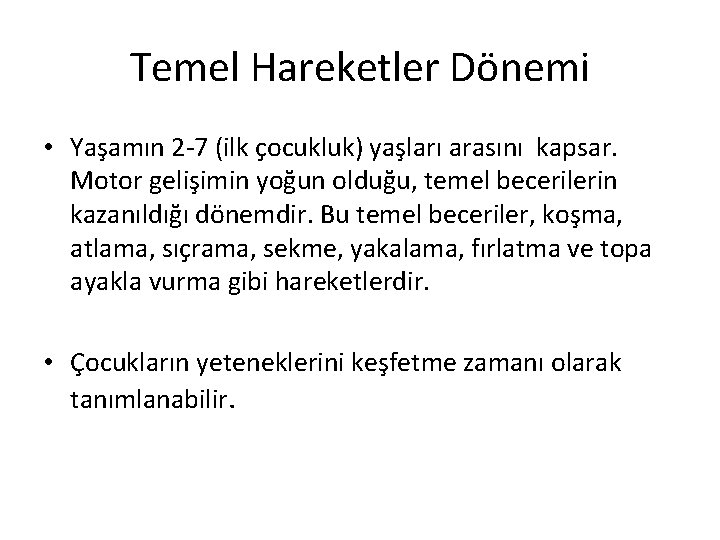 Temel Hareketler Dönemi

• Yaşamın 2-7 (ilk çocukluk) yaşları arasını kapsar. Motor gelişimin yoğun olduğu, temel becerilerin kazanıldığı dönemdir. Bu temel beceriler, koşma, atlama, sıçrama, sekme, yakalama, fırlatma ve topa ayakla vurma gibi hareketlerdir.

• Çocukların yeteneklerini keşfetme zamanı olarak tanımlanabilir.